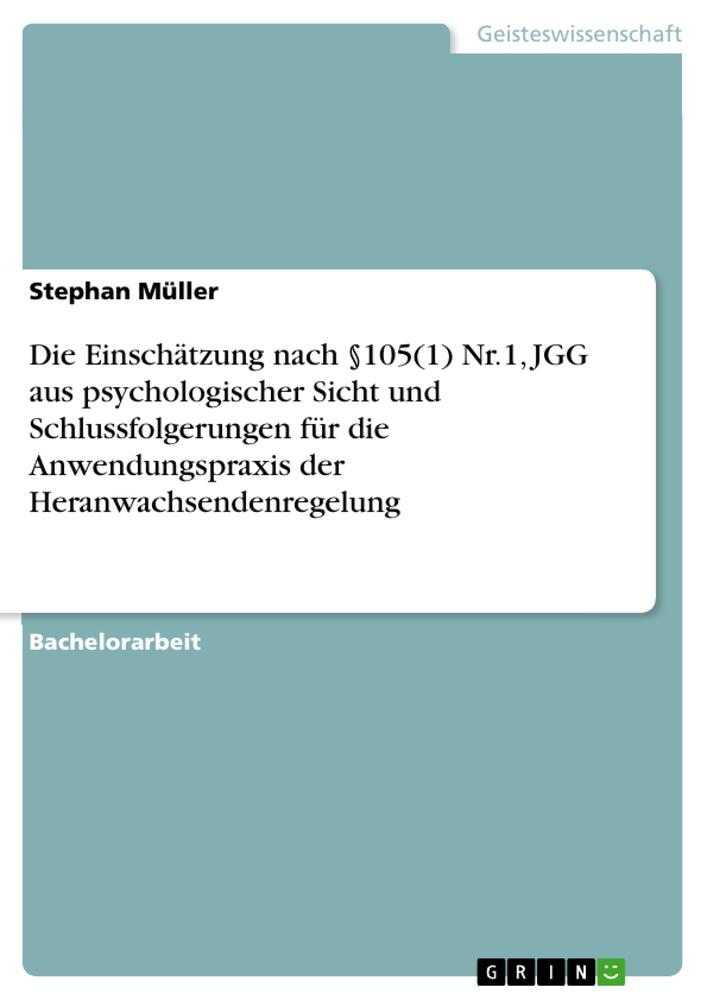 Geisteswissenschaft

Stephan Müller

Die Einschätzung nach §105(1) Nr.1, JGG aus psychologischer Sicht und Schlussfolgerungen für die Anwendungspraxis der Heranwachsendenregelung

Bachelorarbeit

GRIN